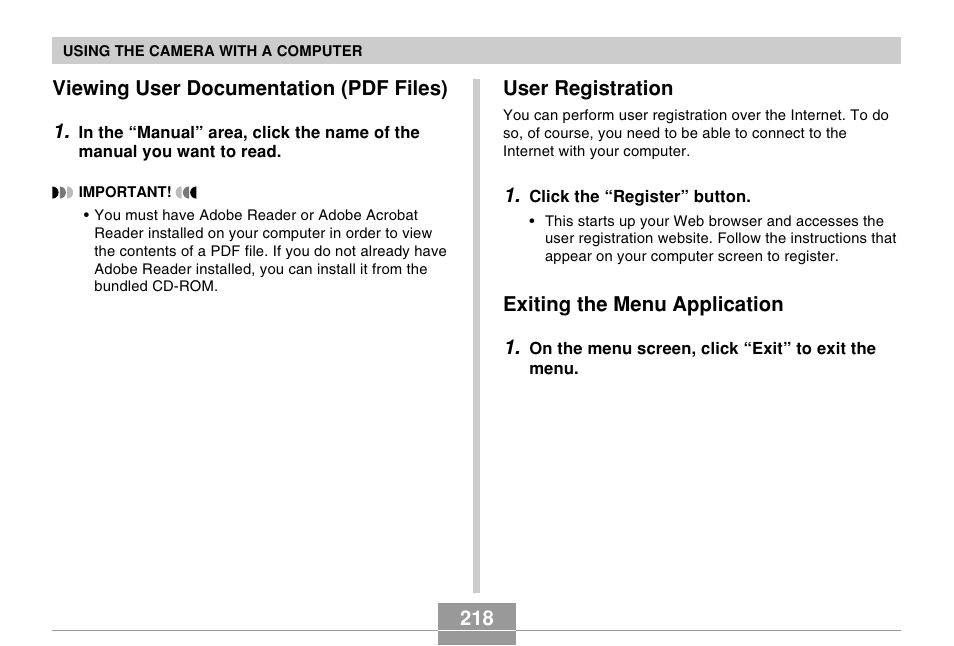 USING THE CAMERA WITH A COMPUTER

Viewing User Documentation (PDF Files)

1. In the “Manual” area, click the name of the manual you want to read.

IMPORTANT!

• You must have Adobe Reader or Adobe Acrobat Reader installed on your computer in order to view the contents of a PDF file. If you do not already have Adobe Reader installed, you can install it from the bundled CD-ROM.

User Registration

You can perform user registration over the Internet. To do so, of course, you need to be able to connect to the Internet with your computer.

1. Click the “Register” button.

• This starts up your Web browser and accesses the user registration website. Follow the instructions that appear on your computer screen to register.

Exiting the Menu Application

1. On the menu screen, click “Exit” to exit the menu.

218